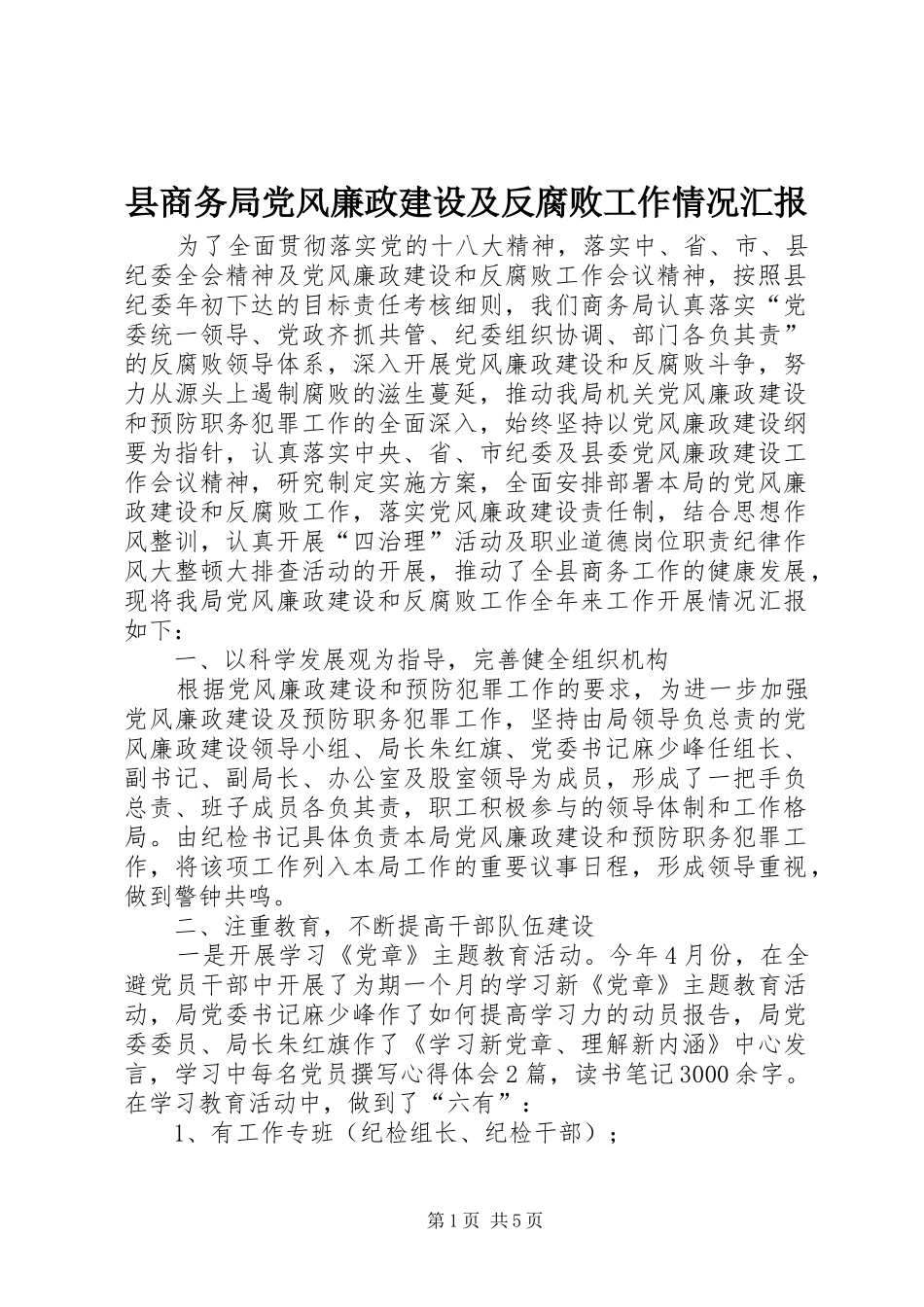 县商务局党风廉政建设及反腐败工作情况汇报

为了全面贯彻落实党的十八大精神，落实中、省、市、县纪委全会精神及党风廉政建设和反腐败工作会议精神，按照县纪委年初下达的目标责任考核细则，我们商务局认真落实“党委统一领导、党政齐抓共管、纪委组织协调、部门各负其责”的反腐败领导体系，深入开展党风廉政建设和反腐败斗争，努力从源头上遏制腐败的滋生蔓延，推动我局机关党风廉政建设和预防职务犯罪工作的全面深入，始终坚持以党风廉政建设纲要为指针，认真落实中央、省、市纪委及县委党风廉政建设工作会议精神，研究制定实施方案，全面安排部署本局的党风廉政建设和反腐败工作，落实党风廉政建设责任制，结合思想作风整训，认真开展“四治理”活动及职业道德岗位职责纪律作风大整顿大排查活动的开展，推动了全县商务工作的健康发展，现将我局党风廉政建设和反腐败工作全年来工作开展情况汇报如下：

一、以科学发展观为指导，完善健全组织机构

根据党风廉政建设和预防犯罪工作的要求，为进一步加强党风廉政建设及预防职务犯罪工作，坚持由局领导负总责的党风廉政建设领导小组、局长朱红旗、党委书记麻少峰任组长、副书记、副局长、办公室及股室领导为成员，形成了一把手负总责、班子成员各负其责，职工积极参与的领导体制和工作格局。由纪检书记具体负责本局党风廉政建设和预防职务犯罪工作，将该项工作列入本局工作的重要议事日程，形成领导重视，做到警钟共鸣。

二、注重教育，不断提高干部队伍建设

一是开展学习《党章》主题教育活动。今年4月份，在全避党员干部中开展了为期一个月的学习新《党章》主题教育活动，局党委书记麻少峰作了如何提高学习力的动员报告，局党委委员、局长朱红旗作了《学习新党章、理解新内涵》中心发言，学习中每名党员撰写心得体会2篇，读书笔记3000余字。在学习教育活动中，做到了“六有”：

1、有工作专班（纪检组长、纪检干部）；

第1页 共5页